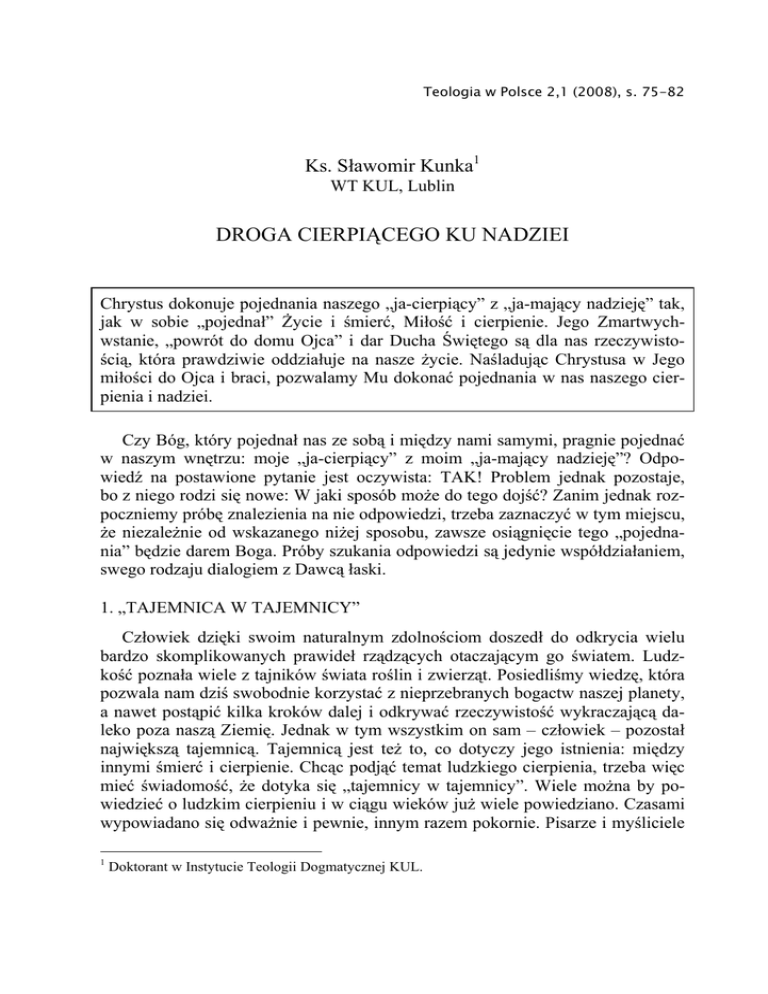 Teologia w Polsce 2,1 (2008), s. 75-82

Ks. Sławomir Kunka$^1$
WT KUL, Lublin

DROGA CIERPIĄCEGO KU NADZIEI

Chrystus dokonuje pojednania naszego „ja-cierpiący" z „ja-mający nadzieję" tak, jak w sobie „pojednał" Życie i śmierć, Miłość i cierpienie. Jego Zmartwychwstanie, „powrót do domu Ojca" i dar Ducha Świętego są dla nas rzeczywistością, która prawdziwie oddziałuje na nasze życie. Naśladując Chrystusa w Jego miłości do Ojca i braci, pozwalamy Mu dokonać pojednania w nas naszego cierpienia i nadziei.

Czy Bóg, który pojednał nas ze sobą i między nami samymi, pragnie pojednać w naszym wnętrzu: moje „ja-cierpiący" z moim „ja-mający nadzieję"? Odpowiedź na postawione pytanie jest oczywista: TAK! Problem jednak pozostaje, bo z niego rodzi się nowe: W jaki sposób może do tego dojść? Zanim jednak rozpoczniemy próbę znalezienia na nie odpowiedzi, trzeba zaznaczyć w tym miejscu, że niezależnie od wskazanego niżej sposobu, zawsze osiągnięcie tego „pojednania" będzie darem Boga. Próby szukania odpowiedzi są jedynie współdziałaniem, swego rodzaju dialogiem z Dawcą łaski.

1. „TAJEMNICA W TAJEMNICY"

Człowiek dzięki swoim naturalnym zdolnościom doszedł do odkrycia wielu bardzo skomplikowanych prawideł rządzących otaczającym go światem. Ludzkość poznała wiele z tajników świata roślin i zwierząt. Posiedliśmy wiedzę, która pozwala nam dziś swobodnie korzystać z nieprzebranych bogactw naszej planety, a nawet postąpić kilka kroków dalej i odkrywać rzeczywistość wykraczającą daleko poza naszą Ziemię. Jednak w tym wszystkim on sam – człowiek – pozostał największą tajemnicą. Tajemnicą jest też to, co dotyczy jego istnienia: między innymi śmierć i cierpienie. Chcąc podjąć temat ludzkiego cierpienia, trzeba więc mieć świadomość, że dotyka się „tajemnicy w tajemnicy". Wiele można by powiedzieć o ludzkim cierpieniu i w ciągu wieków już wiele powiedziano. Czasami wypowiadano się odważnie i pewnie, innym razem pokornie. Pisarze i myśliciele

$^1$ Doktorant w Instytucie Teologii Dogmatycznej KUL.